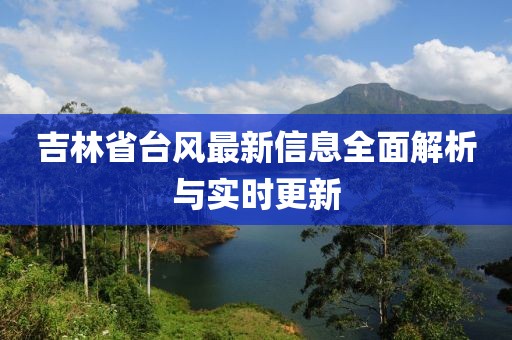 吉林省台风最新信息全面解析与实时更新